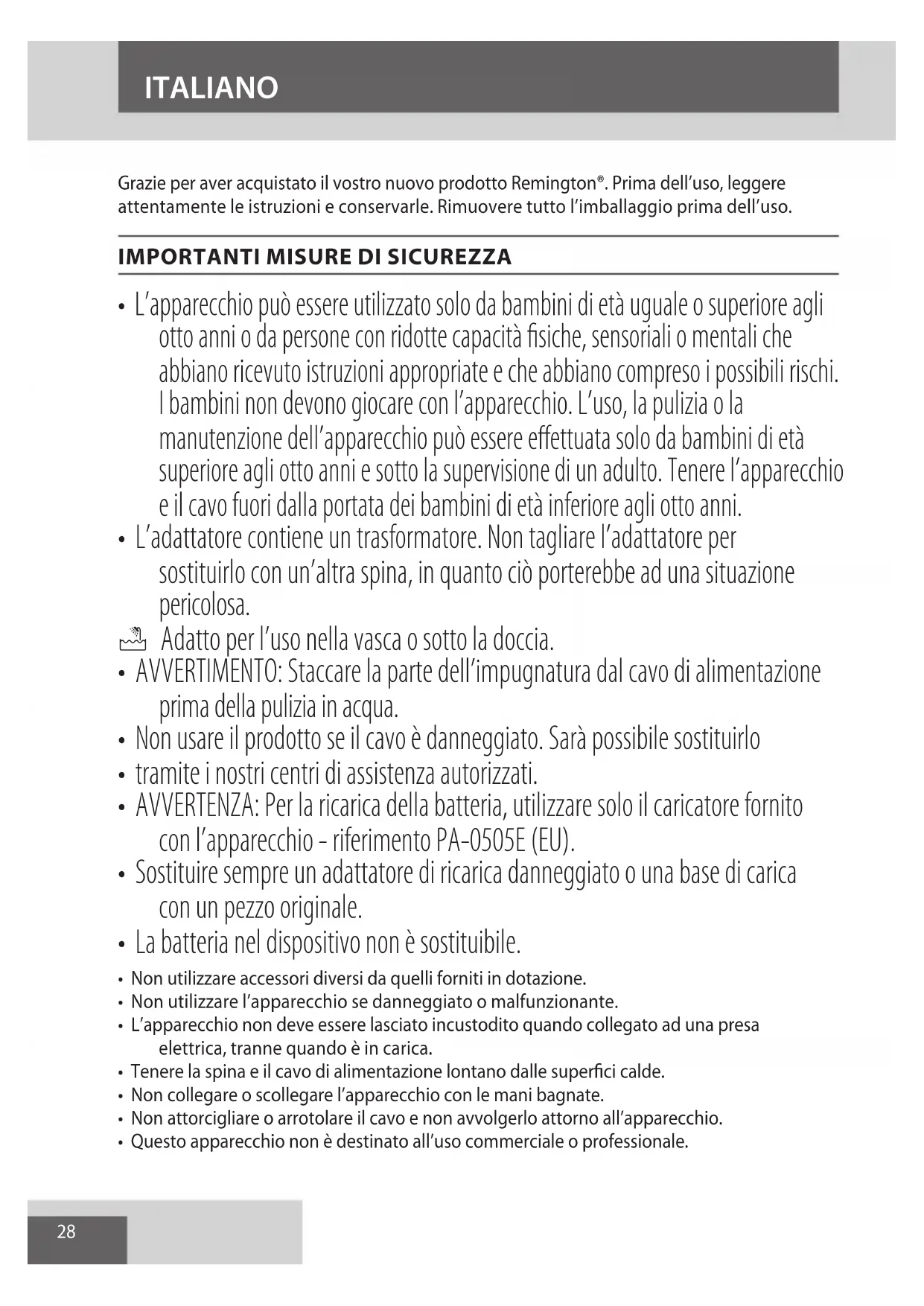 ITALIANO

Grazie per aver acquistato il vostro nuovo prodotto Remington®. Prima dell'uso, leggere attentamente le istruzioni e conservarle. Rimuovere tutto l'imballaggio prima dell'uso.

IMPORTANTI MISURE DI SICUREZZA

• L'apparecchio può essere utilizzato solo da bambini di età uguale o superiore agli otto anni o da persone con ridotte capacità fisiche, sensoriali o mentali che abbiano ricevuto istruzioni appropriate e che abbiano compreso i possibili rischi. I bambini non devono giocare con l'apparecchio. L'uso, la pulizia o la manutenzione dell'apparecchio può essere effettuata solo da bambini di età superiore agli otto anni e sotto la supervisione di un adulto. Tenere l'apparecchio e il cavo fuori dalla portata dei bambini di età inferiore agli otto anni.
• L'adattatore contiene un trasformatore. Non tagliare l'adattatore per sostituirlo con un'altra spina, in quanto ciò porterebbe ad una situazione pericolosa.
Adatto per l'uso nella vasca o sotto la doccia.
• AVVERTIMENTO: Staccare la parte dell'impugnatura dal cavo di alimentazione prima della pulizia in acqua.
• Non usare il prodotto se il cavo è danneggiato. Sarà possibile sostituirlo
• tramite i nostri centri di assistenza autorizzati.
• AVVERTENZA: Per la ricarica della batteria, utilizzare solo il caricatore fornito con l'apparecchio - riferimento PA-0505E (EU).
• Sostituire sempre un adattatore di ricarica danneggiato o una base di carica con un pezzo originale.
• La batteria nel dispositivo non è sostituibile.
• Non utilizzare accessori diversi da quelli forniti in dotazione.
• Non utilizzare l'apparecchio se danneggiato o malfunzionante.
• L'apparecchio non deve essere lasciato incustodito quando collegato ad una presa elettrica, tranne quando è in carica.
• Tenere la spina e il cavo di alimentazione lontano dalle superfici calde.
• Non collegare o scollegare l'apparecchio con le mani bagnate.
• Non attorcigliare o arrotolare il cavo e non avvolgerlo attorno all'apparecchio.
• Questo apparecchio non è destinato all'uso commerciale o professionale.

28